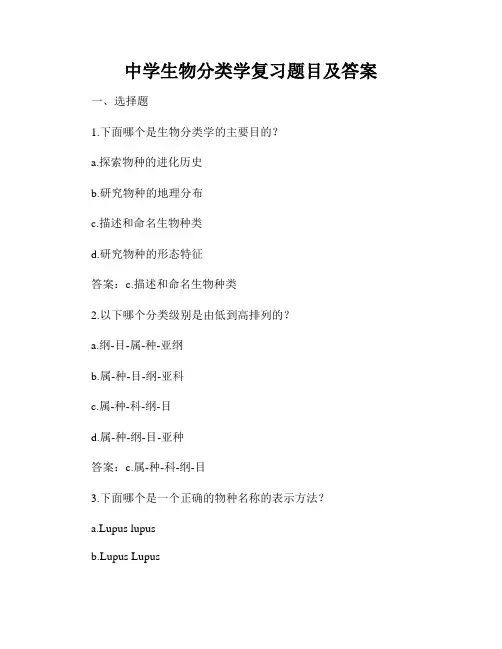 中学生物分类学复习题目及答案

一、选择题

1.下面哪个是生物分类学的主要目的？

a.探索物种的进化历史

b.研究物种的地理分布

c.描述和命名生物种类

d.研究物种的形态特征

答案：c.描述和命名生物种类

2.以下哪个分类级别是由低到高排列的？

a.纲-目-属-种-亚纲

b.属-种-目-纲-亚科

c.属-种-科-纲-目

d.属-种-纲-目-亚种

答案：c.属-种-科-纲-目

3.下面哪个是一个正确的物种名称的表示方法？

a.Lupus lupus

b.Lupus Lupus